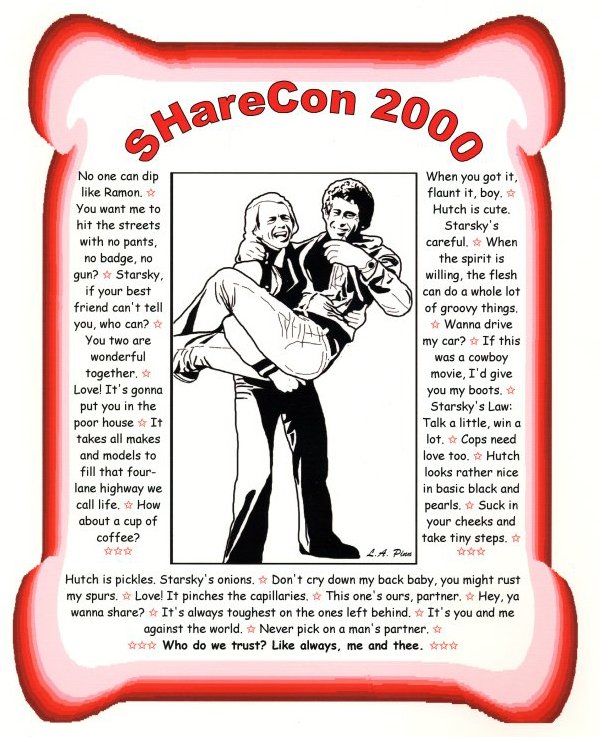 SHareCon 2000

No one can dip like Ramon. ☆ You want me to hit the streets with no pants, no badge, no gun? ☆ Starsky, if your best friend can't tell you, who can? ☆ You two are wonderful together. ☆ Love! It's gonna put you in the poor house ☆ It takes all makes and models to fill that four-lane highway we call life. ☆ How about a cup of coffee?
☆☆☆

L.A. Pinn

When you got it, flaunt it, boy. ☆ Hutch is cute. Starsky's careful. ☆ When the spirit is willing, the flesh can do a whole lot of groovy things. ☆ Wanna drive my car? ☆ If this was a cowboy movie, I'd give you my boots. ☆ Starsky's Law: Talk a little, win a lot. ☆ Cops need love too. ☆ Hutch looks rather nice in basic black and pearls. ☆ Suck in your cheeks and take tiny steps. ☆
☆☆☆

Hutch is pickles. Starsky's onions. ☆ Don't cry down my back baby, you might rust my spurs. ☆ Love! It pinches the capillaries. ☆ This one's ours, partner. ☆ Hey, ya wanna share? ☆ It's always toughest on the ones left behind. ☆ It's you and me against the world. ☆ Never pick on a man's partner. ☆
☆☆☆ Who do we trust? Like always, me and thee. ☆☆☆